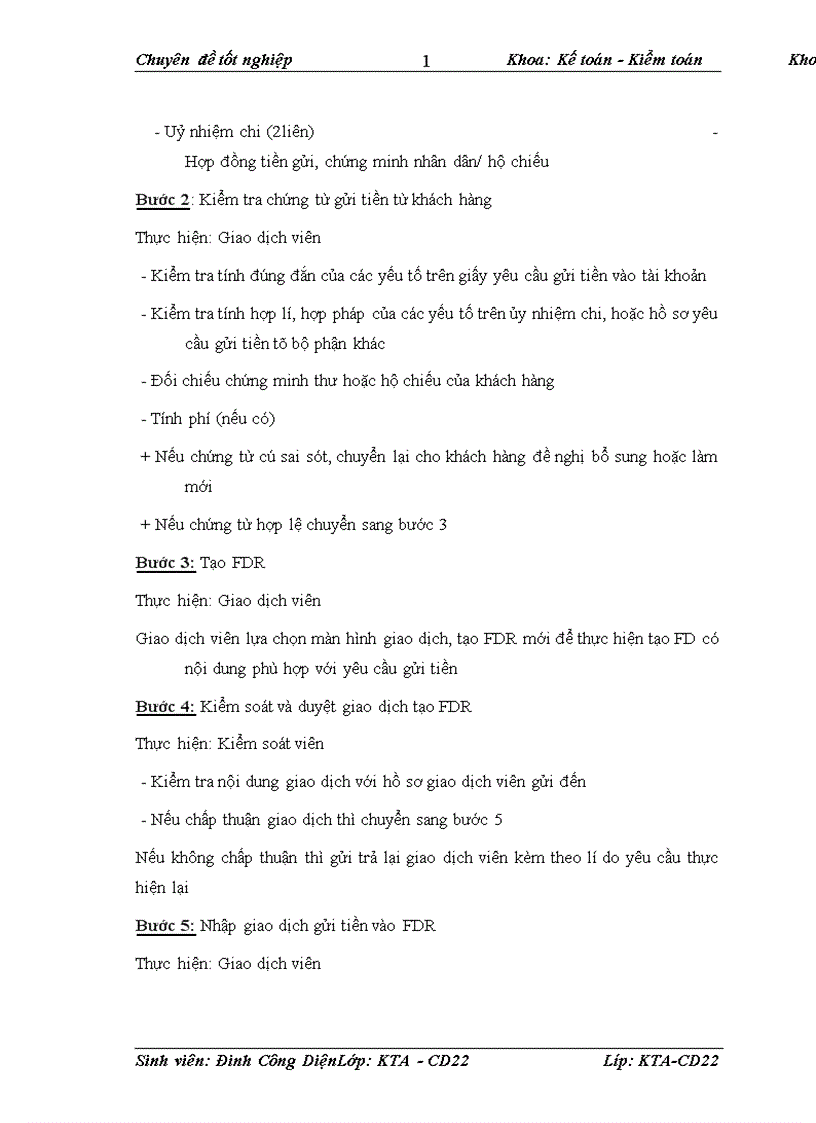 Chuyên đề tốt nghiệp 1 Khoa: Kế toán - Kiểm toán Kho

- Uỷ nhiệm chi (2liên) -
Hợp đồng tiền gửi, chứng minh nhân dân/ hộ chiếu

Bước 2: Kiểm tra chứng từ gửi tiền từ khách hàng

Thực hiện: Giao dịch viên

- Kiểm tra tính đúng đắn của các yếu tố trên giấy yêu cầu gửi tiền vào tài khoản

- Kiểm tra tính hợp lí, hợp pháp của các yếu tố trên ủy nhiệm chi, hoặc hồ sơ yêu cầu gửi tiền tõ bộ phận khác

- Đối chiếu chứng minh thư hoặc hộ chiếu của khách hàng

- Tính phí (nếu có)

+ Nếu chứng từ cú sai sót, chuyển lại cho khách hàng đề nghị bổ sung hoặc làm mới

+ Nếu chứng từ hợp lệ chuyển sang bước 3

Bước 3: Tạo FDR

Thực hiện: Giao dịch viên

Giao dịch viên lựa chọn màn hình giao dịch, tạo FDR mới để thực hiện tạo FD có nội dung phù hợp với yêu cầu gửi tiền

Bước 4: Kiểm soát và duyệt giao dịch tạo FDR

Thực hiện: Kiểm soát viên

- Kiểm tra nội dung giao dịch với hồ sơ giao dịch viên gửi đến

- Nếu chấp thuận giao dịch thì chuyển sang bước 5

Nếu không chấp thuận thì gửi trả lại giao dịch viên kèm theo lí do yêu cầu thực hiện lại

Bước 5: Nhập giao dịch gửi tiền vào FDR

Thực hiện: Giao dịch viên

Sinh viên: Đinh Công DiệnLớp: KTA - CD22 Líp: KTA-CD22